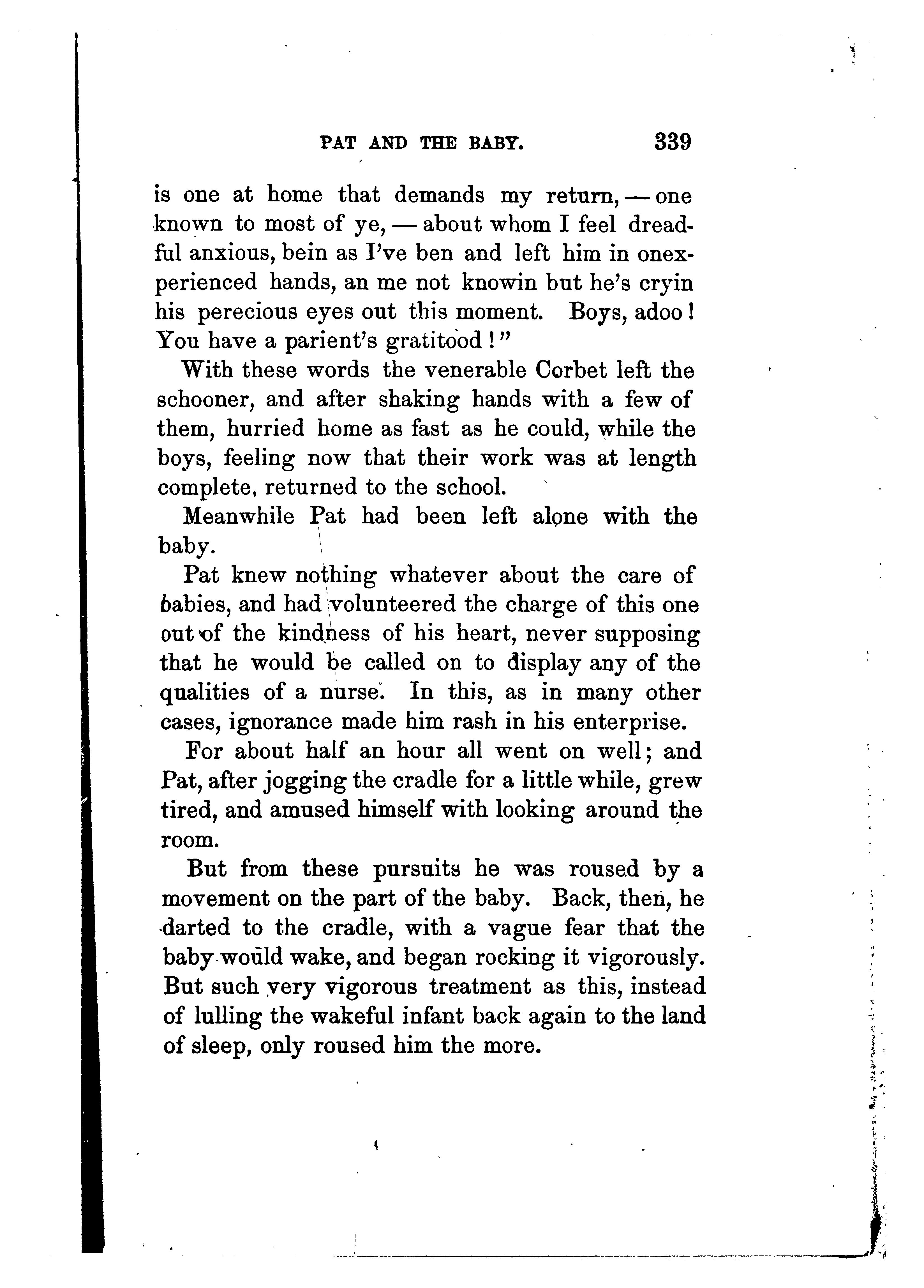 PAT AND THE BABY. 339

is one at home that demands my return, — one known to most of ye, — about whom I feel dreadful anxious, bein as I've ben and left him in onexperienced hands, an me not knowin but he's cryin his perecious eyes out this moment. Boys, adoo! You have a parient's gratitood!"

With these words the venerable Corbet left the schooner, and after shaking hands with a few of them, hurried home as fast as he could, while the boys, feeling now that their work was at length complete, returned to the school.

Meanwhile Pat had been left alone with the baby.

Pat knew nothing whatever about the care of babies, and had volunteered the charge of this one out of the kindness of his heart, never supposing that he would be called on to display any of the qualities of a nurse. In this, as in many other cases, ignorance made him rash in his enterprise.

For about half an hour all went on well; and Pat, after jogging the cradle for a little while, grew tired, and amused himself with looking around the room.

But from these pursuits he was roused by a movement on the part of the baby. Back, then, he darted to the cradle, with a vague fear that the baby would wake, and began rocking it vigorously. But such very vigorous treatment as this, instead of lulling the wakeful infant back again to the land of sleep, only roused him the more.